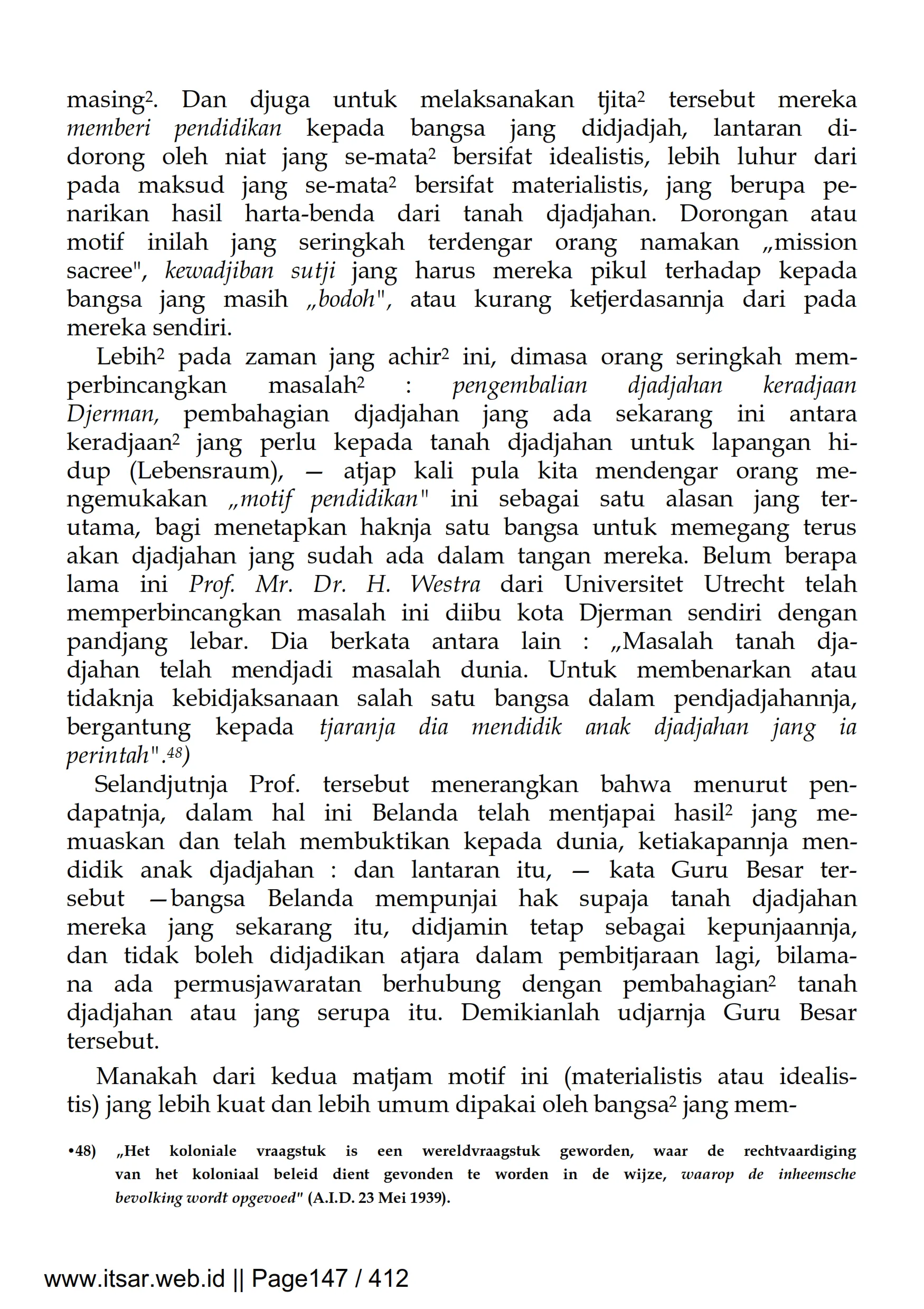 masing². Dan djuga untuk melaksanakan tjita² tersebut mereka memberi pendidikan kepada bangsa jang didjadjah, lantaran didorong oleh niat jang se-mata² bersifat idealistis, lebih luhur dari pada maksud jang se-mata² bersifat materialistis, jang berupa penarikan hasil harta-benda dari tanah djadjahan. Dorongan atau motif inilah jang seringkah terdengar orang namakan „mission sacree", kewadjiban sutji jang harus mereka pikul terhadap kepada bangsa jang masih „bodoh", atau kurang ketjerdasannja dari pada mereka sendiri.

Lebih² pada zaman jang achir² ini, dimasa orang seringkah memperbincangkan masalah² : pengembalian djadjahan keradjaan Djerman, pembahagian djadjahan jang ada sekarang ini antara keradjaan² jang perlu kepada tanah djadjahan untuk lapangan hidup (Lebensraum), — atjap kali pula kita mendengar orang mengemukakan „motif pendidikan" ini sebagai satu alasan jang terutama, bagi menetapkan haknja satu bangsa untuk memegang terus akan djadjahan jang sudah ada dalam tangan mereka. Belum berapa lama ini Prof. Mr. Dr. H. Westra dari Universitet Utrecht telah memperbincangkan masalah ini diibu kota Djerman sendiri dengan pandjang lebar. Dia berkata antara lain : „Masalah tanah djadjahan telah mendjadi masalah dunia. Untuk membenarkan atau tidaknja kebidjaksanaan salah satu bangsa dalam pendjadjahannja, bergantung kepada tjaranja dia mendidik anak djadjahan jang ia perintah".⁴⁸⁾

Selandjutnja Prof. tersebut menerangkan bahwa menurut pendapatnja, dalam hal ini Belanda telah mentjapai hasil² jang memuaskan dan telah membuktikan kepada dunia, ketiakapannja mendidik anak djadjahan : dan lantaran itu, — kata Guru Besar tersebut —bangsa Belanda mempunjai hak supaja tanah djadjahan mereka jang sekarang itu, didjamin tetap sebagai kepunjaannja, dan tidak boleh didjadikan atjara dalam pembitjaraan lagi, bilamana ada permusjawaratan berhubung dengan pembahagian² tanah djadjahan atau jang serupa itu. Demikianlah udjarnja Guru Besar tersebut.

Manakah dari kedua matjam motif ini (materialistis atau idealistis) jang lebih kuat dan lebih umum dipakai oleh bangsa² jang mem-

•48) „Het koloniale vraagstuk is een wereldvraagstuk geworden, waar de rechtvaardiging van het koloniaal beleid dient gevonden te worden in de wijze, waarop de inheemsche bevolking wordt opgevoed" (A.I.D. 23 Mei 1939).

www.itsar.web.id || Page147 / 412